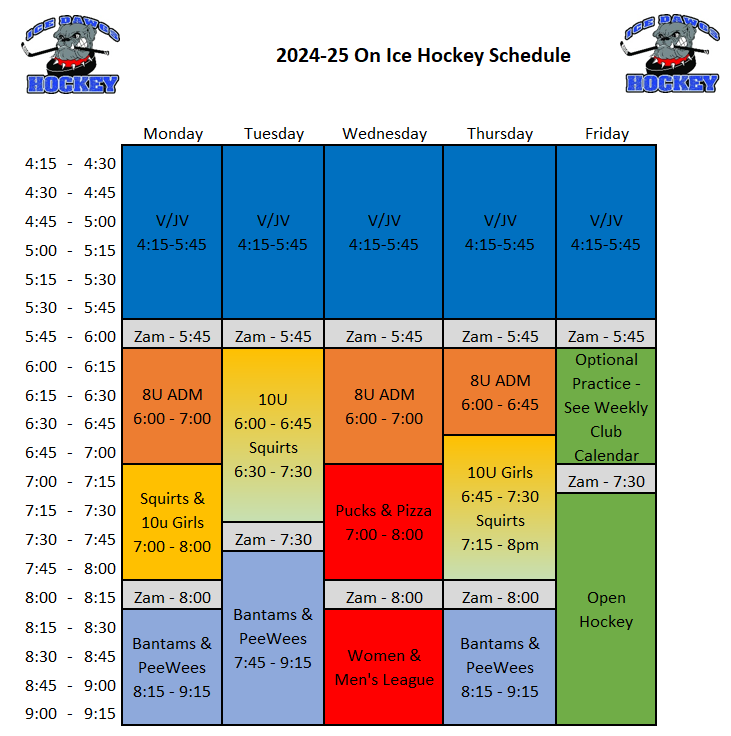 ICE DAWGS HOCKEY

2024-25 On Ice Hockey Schedule

ICE DAWGS HOCKEY

| | Monday | Tuesday | Wednesday | Thursday | Friday |
|---|---|---|---|---|---|
| 4:15 - 4:30 | V/JV 4:15-5:45 | V/JV 4:15-5:45 | V/JV 4:15-5:45 | V/JV 4:15-5:45 | V/JV 4:15-5:45 |
| 4:30 - 4:45 | | | | | |
| 4:45 - 5:00 | | | | | |
| 5:00 - 5:15 | | | | | |
| 5:15 - 5:30 | | | | | |
| 5:30 - 5:45 | | | | | |
| 5:45 - 6:00 | Zam - 5:45 | Zam - 5:45 | Zam - 5:45 | Zam - 5:45 | Zam - 5:45 |
| 6:00 - 6:15 | 8U ADM 6:00 - 7:00 | 10U 6:00 - 6:45 Squirts 6:30 - 7:30 | 8U ADM 6:00 - 7:00 | 8U ADM 6:00 - 6:45 | Optional Practice - See Weekly Club Calendar |
| 6:15 - 6:30 | | | | | |
| 6:30 - 6:45 | | | | | |
| 6:45 - 7:00 | | | | 10U Girls 6:45 - 7:30 Squirts 7:15 - 8pm | |
| 7:00 - 7:15 | Squirts & 10u Girls 7:00 - 8:00 | | Pucks & Pizza 7:00 - 8:00 | | Zam - 7:30 |
| 7:15 - 7:30 | | | | | Open Hockey |
| 7:30 - 7:45 | | Zam - 7:30 | | | |
| 7:45 - 8:00 | | Bantams & PeeWees 7:45 - 9:15 | | | |
| 8:00 - 8:15 | Zam - 8:00 | | Zam - 8:00 | Zam - 8:00 | |
| 8:15 - 8:30 | Bantams & PeeWees 8:15 - 9:15 | | Women & Men's League | Bantams & PeeWees 8:15 - 9:15 | |
| 8:30 - 8:45 | | | | | |
| 8:45 - 9:00 | | | | | |
| 9:00 - 9:15 | | | | | |